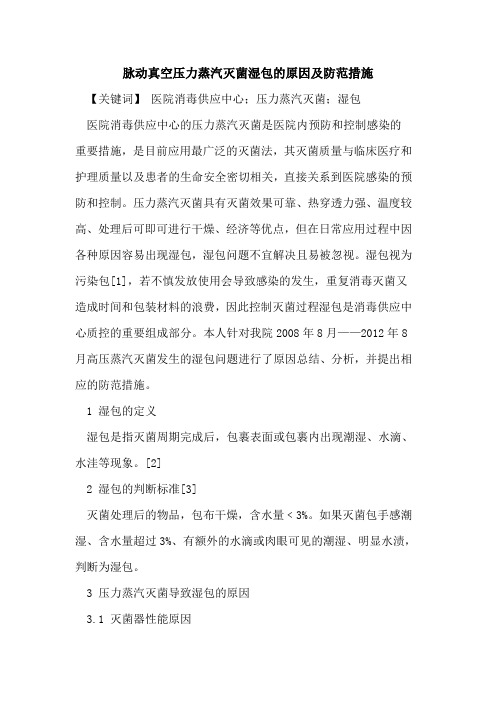 脉动真空压力蒸汽灭菌湿包的原因及防范措施

【关键词】 医院消毒供应中心；压力蒸汽灭菌；湿包

医院消毒供应中心的压力蒸汽灭菌是医院内预防和控制感染的重要措施，是目前应用最广泛的灭菌法，其灭菌质量与临床医疗和护理质量以及患者的生命安全密切相关，直接关系到医院感染的预防和控制。压力蒸汽灭菌具有灭菌效果可靠、热穿透力强、温度较高、处理后可即可进行干燥、经济等优点，但在日常应用过程中因各种原因容易出现湿包，湿包问题不宜解决且易被忽视。湿包视为污染包[1]，若不慎发放使用会导致感染的发生，重复消毒灭菌又造成时间和包装材料的浪费，因此控制灭菌过程湿包是消毒供应中心质控的重要组成部分。本人针对我院 2008 年 8 月——2012 年 8 月高压蒸汽灭菌发生的湿包问题进行了原因总结、分析，并提出相应的防范措施。

1 湿包的定义

湿包是指灭菌周期完成后，包裹表面或包裹内出现潮湿、水滴、水洼等现象。[2]

2 湿包的判断标准[3]

灭菌处理后的物品，包布干燥，含水量＜3%。如果灭菌包手感潮湿、含水量超过 3%、有额外的水滴或肉眼可见的潮湿、明显水渍，判断为湿包。

3 压力蒸汽灭菌导致湿包的原因

3.1 灭菌器性能原因